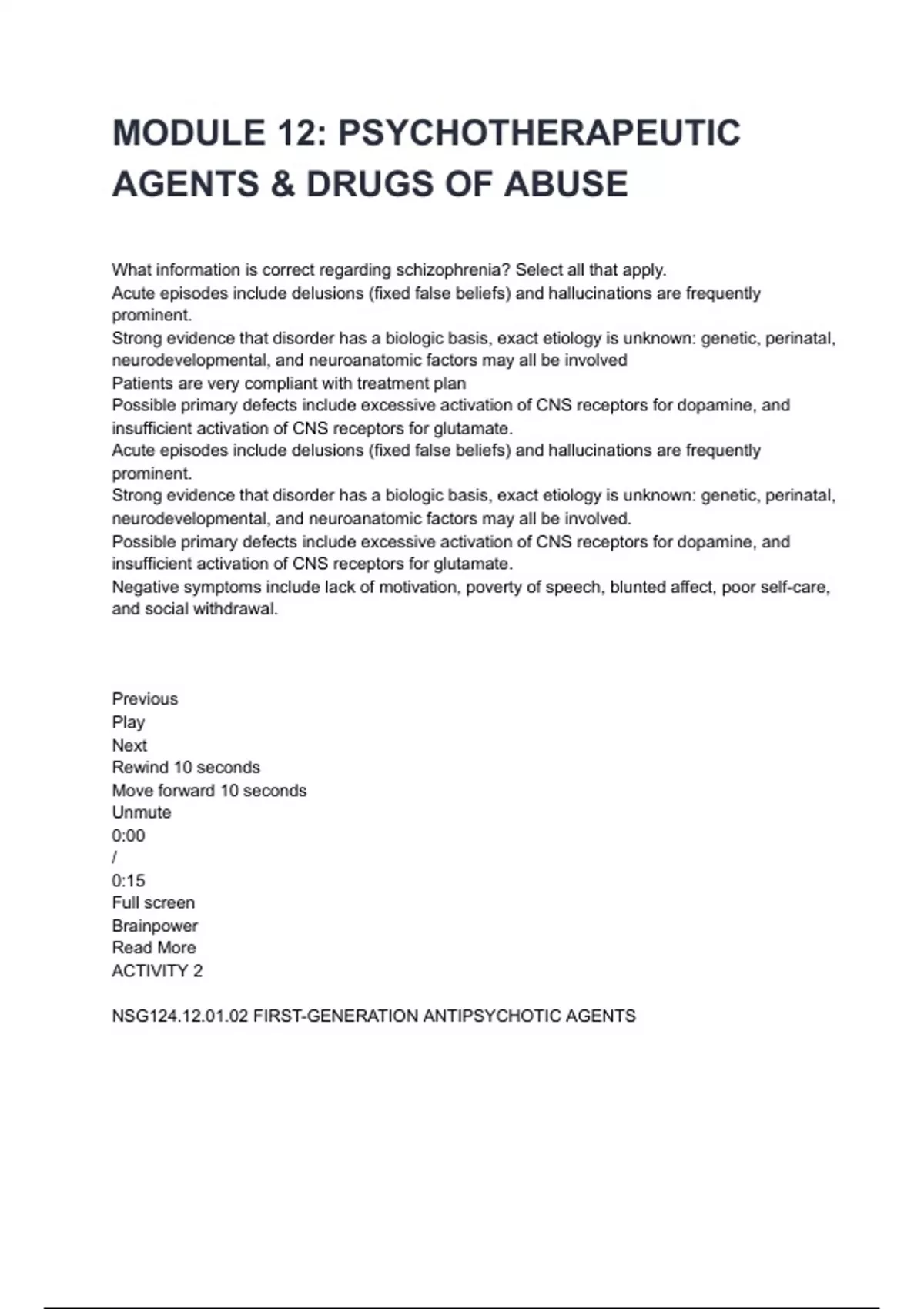 MODULE 12: PSYCHOTHERAPEUTIC AGENTS & DRUGS OF ABUSE

What information is correct regarding schizophrenia? Select all that apply.
Acute episodes include delusions (fixed false beliefs) and hallucinations are frequently prominent.
Strong evidence that disorder has a biologic basis, exact etiology is unknown: genetic, perinatal, neurodevelopmental, and neuroanatomic factors may all be involved
Patients are very compliant with treatment plan
Possible primary defects include excessive activation of CNS receptors for dopamine, and insufficient activation of CNS receptors for glutamate.
Acute episodes include delusions (fixed false beliefs) and hallucinations are frequently prominent.
Strong evidence that disorder has a biologic basis, exact etiology is unknown: genetic, perinatal, neurodevelopmental, and neuroanatomic factors may all be involved.
Possible primary defects include excessive activation of CNS receptors for dopamine, and insufficient activation of CNS receptors for glutamate.
Negative symptoms include lack of motivation, poverty of speech, blunted affect, poor self-care, and social withdrawal.

Previous
Play
Next
Rewind 10 seconds
Move forward 10 seconds
Unmute
0:00
/
0:15
Full screen
Brainpower
Read More
ACTIVITY 2

NSG124.12.01.02 FIRST-GENERATION ANTIPSYCHOTIC AGENTS